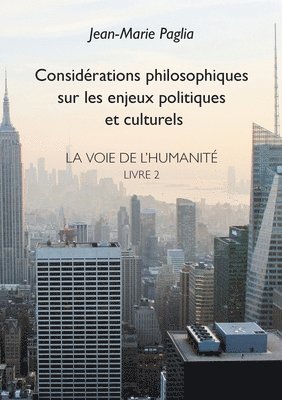 Jean-Marie Paglia

Considérations philosophiques sur les enjeux politiques et culturels

LA VOIE DE L'HUMANITÉ
LIVRE 2